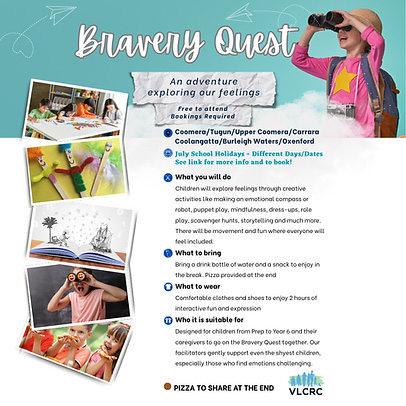 Bravery Quest

An adventure exploring our feelings

Free to attend
Bookings Required

Coomera/Tugun/Upper Coomera/Carrara
Coolangatta/Burleigh Waters/Oxenford

July School Holidays - Different Days/Dates
See link for more info and to book!

What you will do
Children will explore feelings through creative activities like making an emotional compass or robot, puppet play, mindfulness, dress-ups, role play, scavenger hunts, storytelling and much more. There will be movement and fun where everyone will feel included.

What to bring
Bring a drink bottle of water and a snack to enjoy in the break. Pizza provided at the end

What to wear
Comfortable clothes and shoes to enjoy 2 hours of interactive fun and expression

Who it is suitable for
Designed for children from Prep to Year 6 and their caregivers to go on the Bravery Quest together. Our facilitators gently support even the shyest children, especially those who find emotions challenging.

PIZZA TO SHARE AT THE END

VLCRC